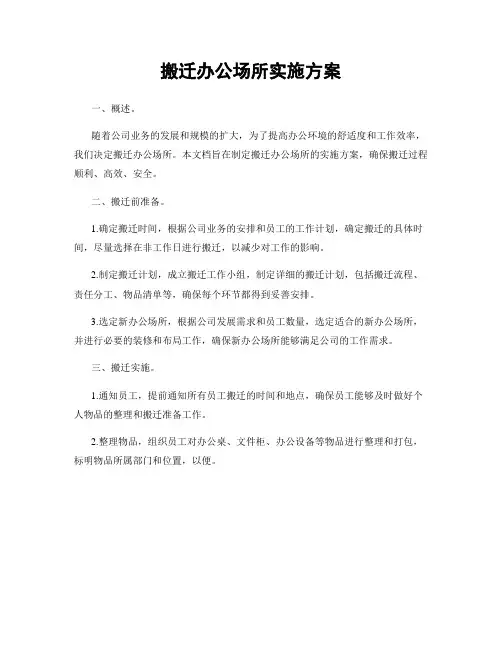 搬迁办公场所实施方案

一、概述。

随着公司业务的发展和规模的扩大，为了提高办公环境的舒适度和工作效率，我们决定搬迁办公场所。本文档旨在制定搬迁办公场所的实施方案，确保搬迁过程顺利、高效、安全。

二、搬迁前准备。

1.确定搬迁时间，根据公司业务的安排和员工的工作计划，确定搬迁的具体时间，尽量选择在非工作日进行搬迁，以减少对工作的影响。

2.制定搬迁计划，成立搬迁工作小组，制定详细的搬迁计划，包括搬迁流程、责任分工、物品清单等，确保每个环节都得到妥善安排。

3.选定新办公场所，根据公司发展需求和员工数量，选定适合的新办公场所，并进行必要的装修和布局工作，确保新办公场所能够满足公司的工作需求。

三、搬迁实施。

1.通知员工，提前通知所有员工搬迁的时间和地点，确保员工能够及时做好个人物品的整理和搬迁准备工作。

2.整理物品，组织员工对办公桌、文件柜、办公设备等物品进行整理和打包，标明物品所属部门和位置，以便。